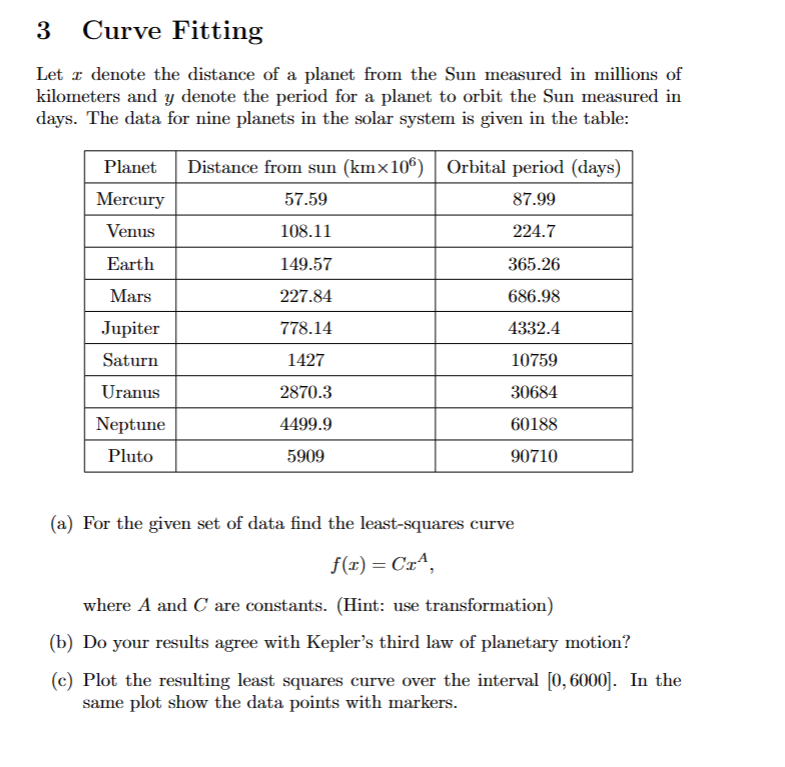 3 Curve Fitting

Let $x$ denote the distance of a planet from the Sun measured in millions of kilometers and $y$ denote the period for a planet to orbit the Sun measured in days. The data for nine planets in the solar system is given in the table:

| Planet | Distance from sun (km$\times 10^6$) | Orbital period (days) |
|---|---|---|
| Mercury | 57.59 | 87.99 |
| Venus | 108.11 | 224.7 |
| Earth | 149.57 | 365.26 |
| Mars | 227.84 | 686.98 |
| Jupiter | 778.14 | 4332.4 |
| Saturn | 1427 | 10759 |
| Uranus | 2870.3 | 30684 |
| Neptune | 4499.9 | 60188 |
| Pluto | 5909 | 90710 |

(a) For the given set of data find the least-squares curve

$f(x) = Cx^A,$

where $A$ and $C$ are constants. (Hint: use transformation)

(b) Do your results agree with Kepler's third law of planetary motion?

(c) Plot the resulting least squares curve over the interval $[0, 6000]$. In the same plot show the data points with markers.